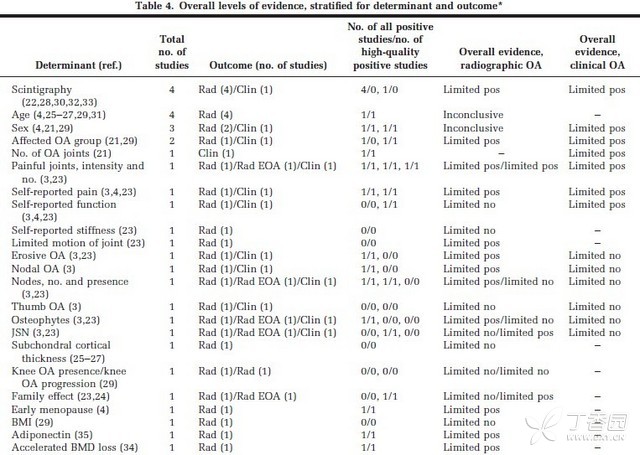 Table 4. Overall levels of evidence, stratified for determinant and outcome*

| Determinant (ref.) | Total no. of studies | Outcome (no. of studies) | No. of all positive studies/no. of high-quality positive studies | Overall evidence, radiographic OA | Overall evidence, clinical OA |
|---|---|---|---|---|---|
| Scintigraphy (22,28,30,32,33) | 4 | Rad (4)/Clin (1) | 4/0, 1/0 | Limited pos | Limited pos |
| Age (4,25–27,29,31) | 4 | Rad (4) | 1/1 | Inconclusive | – |
| Sex (4,21,29) | 3 | Rad (2)/Clin (1) | 1/1, 1/1 | Inconclusive | Limited pos |
| Affected OA group (21,29) | 2 | Rad (1)/Clin (1) | 1/0, 1/1 | Limited pos | Limited pos |
| No. of OA joints (21) | 1 | Clin (1) | 1/1 | – | Limited pos |
| Painful joints, intensity and no. (3,23) | 1 | Rad (1)/Rad EOA (1)/Clin (1) | 1/1, 1/1, 1/1 | Limited pos/limited pos | Limited pos |
| Self-reported pain (3,4,23) | 1 | Rad (1)/Clin (1) | 1/1, 1/1 | Limited pos | Limited pos |
| Self-reported function (3,4,23) | 1 | Rad (1)/Clin (1) | 0/0, 1/1 | Limited no | Limited pos |
| Self-reported stiffness (23) | 1 | Rad (1) | 0/0 | Limited no | – |
| Limited motion of joint (23) | 1 | Rad (1) | 0/0 | Limited pos | – |
| Erosive OA (3,23) | 1 | Rad (1)/Clin (1) | 1/1, 0/0 | Limited pos | Limited no |
| Nodal OA (3) | 1 | Rad (1)/Clin (1) | 1/1, 0/0 | Limited pos | Limited no |
| Nodes, no. and presence (3,23) | 1 | Rad (1)/Rad EOA (1)/Clin (1) | 1/1, 1/1, 0/0 | Limited pos/limited no | Limited no |
| Thumb OA (3) | 1 | Rad (1)/Clin (1) | 0/0, 0/0 | Limited no | Limited no |
| Osteophytes (3,23) | 1 | Rad (1)/Rad EOA (1)/Clin (1) | 1/1, 0/0, 0/0 | Limited pos/limited no | Limited no |
| JSN (3,23) | 1 | Rad (1)/Rad EOA (1)/Clin (1) | 0/0, 1/1, 0/0 | Limited no/limited pos | Limited no |
| Subchondral cortical thickness (25–27) | 1 | Rad (1) | 0/0 | Limited no | – |
| Knee OA presence/knee OA progression (29) | 1 | Rad (1)/Rad (1) | 0/0, 0/0 | Limited no/limited no | – |
| Family effect (23,24) | 1 | Rad (1)/Rad EOA (1) | 0/0, 1/1 | Limited no/limited pos | – |
| Early menopause (4) | 1 | Rad (1) | 1/1 | Limited pos | – |
| BMI (29) | 1 | Rad (1) | 0/0 | Limited no | – |
| Adiponectin (35) | 1 | Rad (1) | 1/1 | Limited pos | – |
| Accelerated BMD loss (34) | 1 | Rad (1) | 1/1 | Limited pos | – |

丁香园